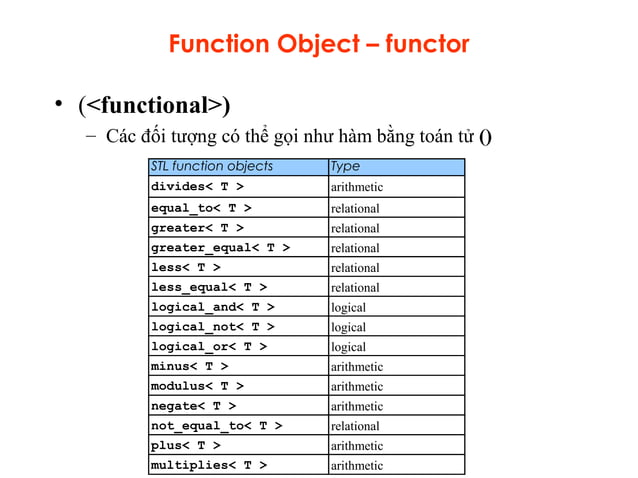 Function Object – functor

• (<functional>)
– Các đối tượng có thể gọi như hàm bằng toán tử ()

| STL function objects | Type |
|---|---|
| divides< T > | arithmetic |
| equal_to< T > | relational |
| greater< T > | relational |
| greater_equal< T > | relational |
| less< T > | relational |
| less_equal< T > | relational |
| logical_and< T > | logical |
| logical_not< T > | logical |
| logical_or< T > | logical |
| minus< T > | arithmetic |
| modulus< T > | arithmetic |
| negate< T > | arithmetic |
| not_equal_to< T > | relational |
| plus< T > | arithmetic |
| multiplies< T > | arithmetic |